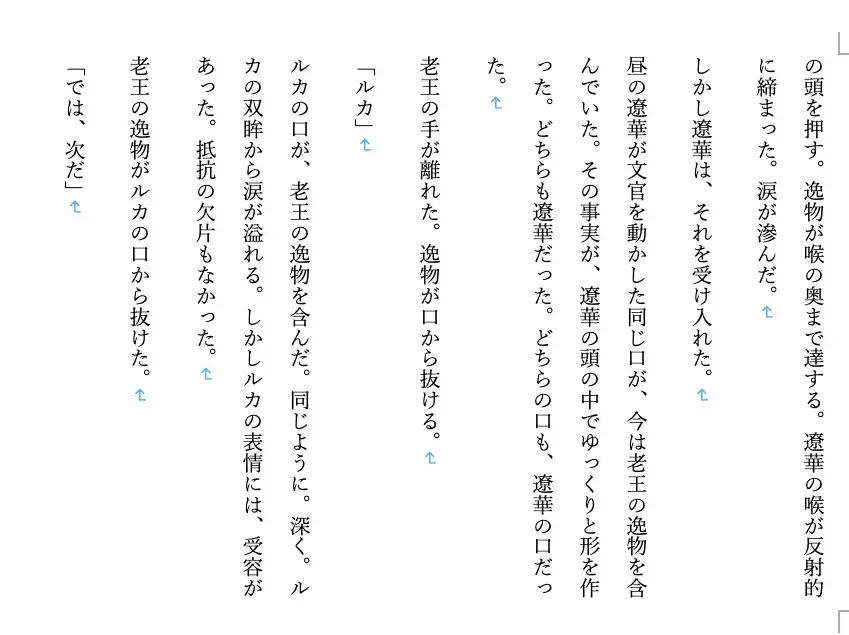 の頭を押す。逸物が喉の奥まで達する。遼華の喉が反射的に締まった。涙が滲んだ。

しかし遼華は、それを受け入れた。

昼の遼華が文官を動かした同じ口が、今は老王の逸物を含んでいた。その事実が、遼華の頭の中でゆっくりと形を作った。どちらも遼華だった。どちらの口も、遼華の口だった。

老王の手が離れた。逸物が口から抜ける。

「ルカ」

ルカの口が、老王の逸物を含んだ。同じように。深く。ルカの双眸から涙が溢れる。しかしルカの表情には、受容があった。抵抗の欠片もなかった。

老王の逸物がルカの口から抜けた。

「では、次だ」